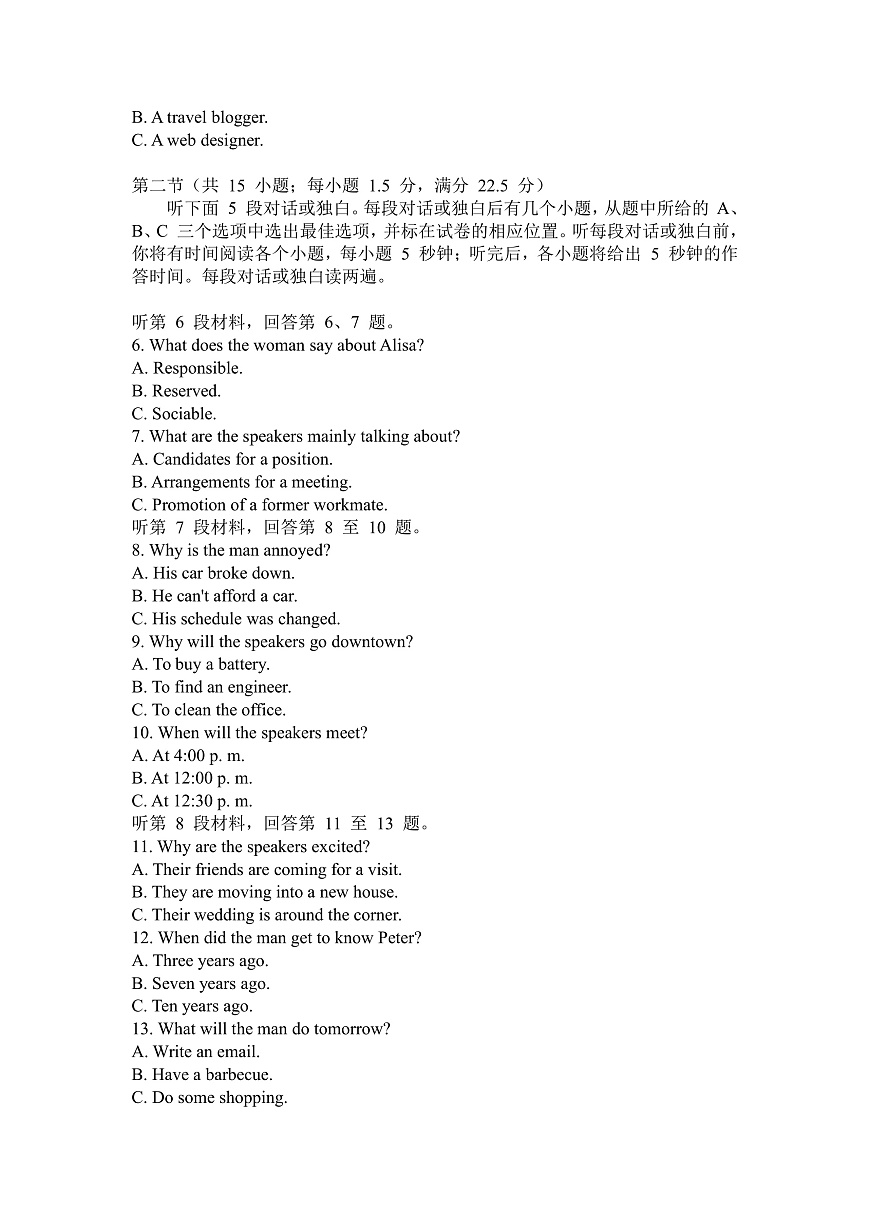 B. A travel blogger.
C. A web designer.

第二节（共 15 小题；每小题 1.5 分，满分 22.5 分）
听下面 5 段对话或独白。每段对话或独白后有几个小题，从题中所给的 A、B、C 三个选项中选出最佳选项，并标在试卷的相应位置。听每段对话或独白前，你将有时间阅读各个小题，每小题 5 秒钟；听完后，各小题将给出 5 秒钟的作答时间。每段对话或独白读两遍。

听第 6 段材料，回答第 6、7 题。
6. What does the woman say about Alisa?
A. Responsible.
B. Reserved.
C. Sociable.
7. What are the speakers mainly talking about?
A. Candidates for a position.
B. Arrangements for a meeting.
C. Promotion of a former workmate.
听第 7 段材料，回答第 8 至 10 题。
8. Why is the man annoyed?
A. His car broke down.
B. He can't afford a car.
C. His schedule was changed.
9. Why will the speakers go downtown?
A. To buy a battery.
B. To find an engineer.
C. To clean the office.
10. When will the speakers meet?
A. At 4:00 p. m.
B. At 12:00 p. m.
C. At 12:30 p. m.
听第 8 段材料，回答第 11 至 13 题。
11. Why are the speakers excited?
A. Their friends are coming for a visit.
B. They are moving into a new house.
C. Their wedding is around the corner.
12. When did the man get to know Peter?
A. Three years ago.
B. Seven years ago.
C. Ten years ago.
13. What will the man do tomorrow?
A. Write an email.
B. Have a barbecue.
C. Do some shopping.